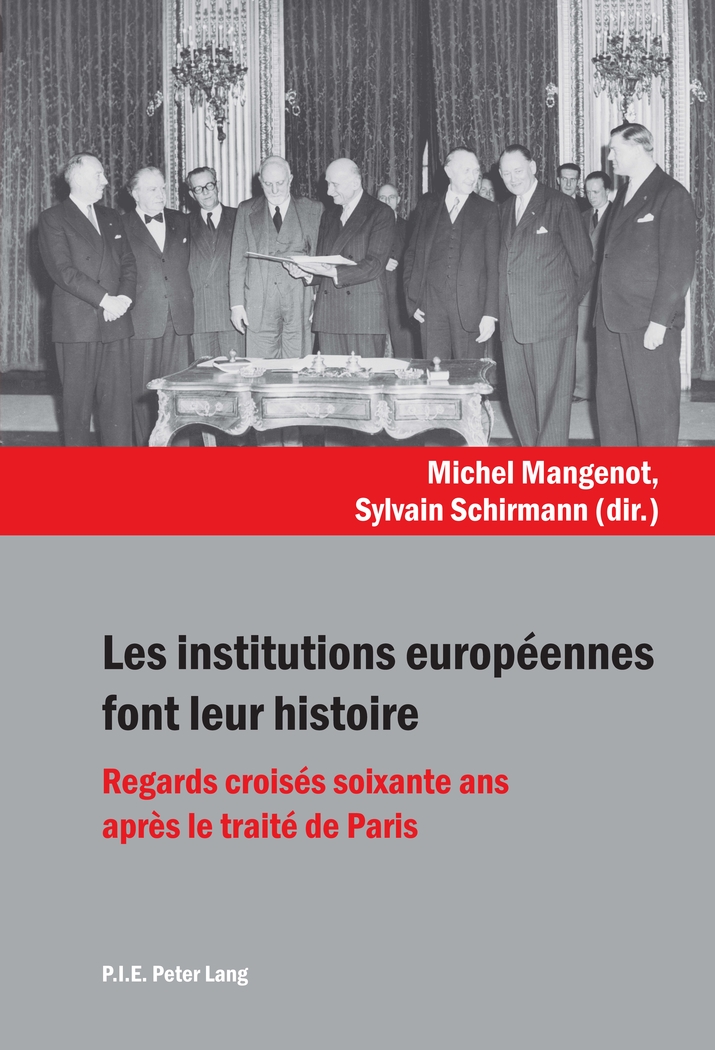 Michel Mangenot,
Sylvain Schirmann (dir.)

Les institutions européennes font leur histoire

Regards croisés soixante ans après le traité de Paris

P.I.E. Peter Lang